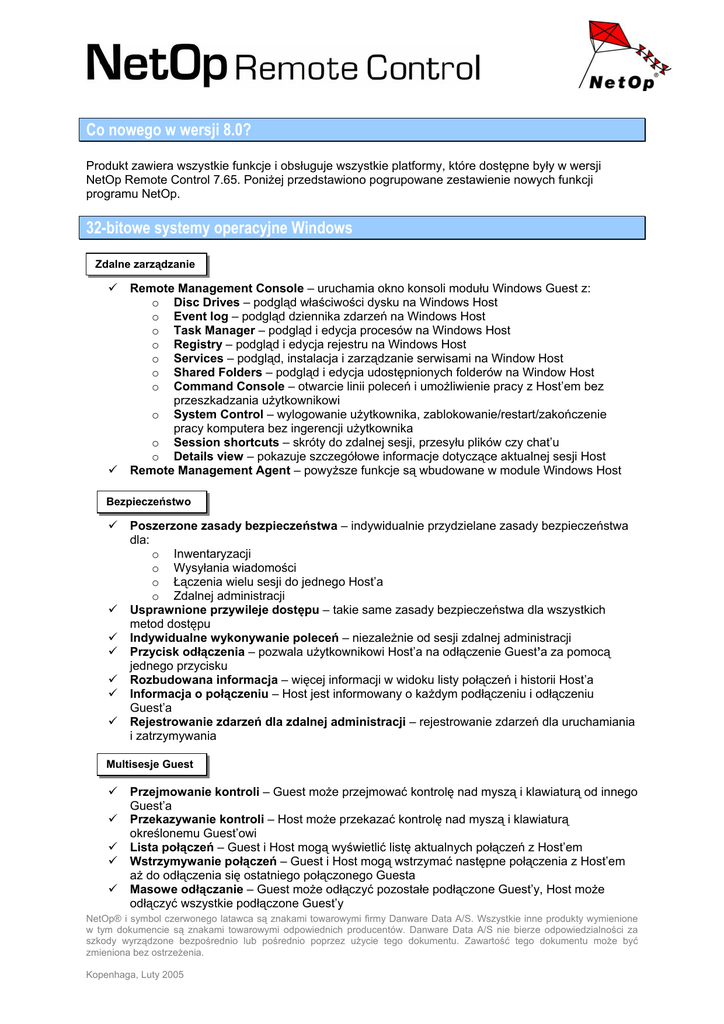 NetOp Remote Control

NetOp®

Co nowego w wersji 8.0?

Produkt zawiera wszystkie funkcje i obsługuje wszystkie platformy, które dostępne były w wersji NetOp Remote Control 7.65. Poniżej przedstawiono pogrupowane zestawienie nowych funkcji programu NetOp.

32-bitowe systemy operacyjne Windows

Zdalne zarządzanie

✓ **Remote Management Console** – uruchamia okno konsoli modułu Windows Guest z:
 o **Disc Drives** – podgląd właściwości dysku na Windows Host
 o **Event log** – podgląd dziennika zdarzeń na Windows Host
 o **Task Manager** – podgląd i edycja procesów na Windows Host
 o **Registry** – podgląd i edycja rejestru na Windows Host
 o **Services** – podgląd, instalacja i zarządzanie serwisami na Window Host
 o **Shared Folders** – podgląd i edycja udostępnionych folderów na Window Host
 o **Command Console** – otwarcie linii poleceń i umożliwienie pracy z Host'em bez przeszkadzania użytkownikowi
 o **System Control** – wylogowanie użytkownika, zablokowanie/restart/zakończenie pracy komputera bez ingerencji użytkownika
 o **Session shortcuts** – skróty do zdalnej sesji, przesyłu plików czy chat'u
 o **Details view** – pokazuje szczegółowe informacje dotyczące aktualnej sesji Host
✓ **Remote Management Agent** – powyższe funkcje są wbudowane w module Windows Host

Bezpieczeństwo

✓ **Poszerzone zasady bezpieczeństwa** – indywidualnie przydzielane zasady bezpieczeństwa dla:
 o Inwentaryzacji
 o Wysyłania wiadomości
 o Łączenia wielu sesji do jednego Host'a
 o Zdalnej administracji
✓ **Usprawnione przywileje dostępu** – takie same zasady bezpieczeństwa dla wszystkich metod dostępu
✓ **Indywidualne wykonywanie poleceń** – niezależnie od sesji zdalnej administracji
✓ **Przycisk odłączenia** – pozwala użytkownikowi Host'a na odłączenie Guest'a za pomocą jednego przycisku
✓ **Rozbudowana informacja** – więcej informacji w widoku listy połączeń i historii Host'a
✓ **Informacja o połączeniu** – Host jest informowany o każdym podłączeniu i odłączeniu Guest'a
✓ **Rejestrowanie zdarzeń dla zdalnej administracji** – rejestrowanie zdarzeń dla uruchamiania i zatrzymywania

Multisesje Guest

✓ **Przejmowanie kontroli** – Guest może przejmować kontrolę nad myszą i klawiaturą od innego Guest'a
✓ **Przekazywanie kontroli** – Host może przekazać kontrolę nad myszą i klawiaturą określonemu Guest'owi
✓ **Lista połączeń** – Guest i Host mogą wyświetlić listę aktualnych połączeń z Host'em
✓ **Wstrzymywanie połączeń** – Guest i Host mogą wstrzymać następne połączenia z Host'em aż do odłączenia się ostatniego połączonego Guesta
✓ **Masowe odłączanie** – Guest może odłączyć pozostałe podłączone Guest'y, Host może odłączyć wszystkie podłączone Guest'y

NetOp® i symbol czerwonego latawca są znakami towarowymi firmy Danware Data A/S. Wszystkie inne produkty wymienione w tym dokumencie są znakami towarowymi odpowiednich producentów. Danware Data A/S nie bierze odpowiedzialności za szkody wyrządzone bezpośrednio lub pośrednio poprzez użycie tego dokumentu. Zawartość tego dokumentu może być zmieniona bez ostrzeżenia.

Kopenhaga, Luty 2005